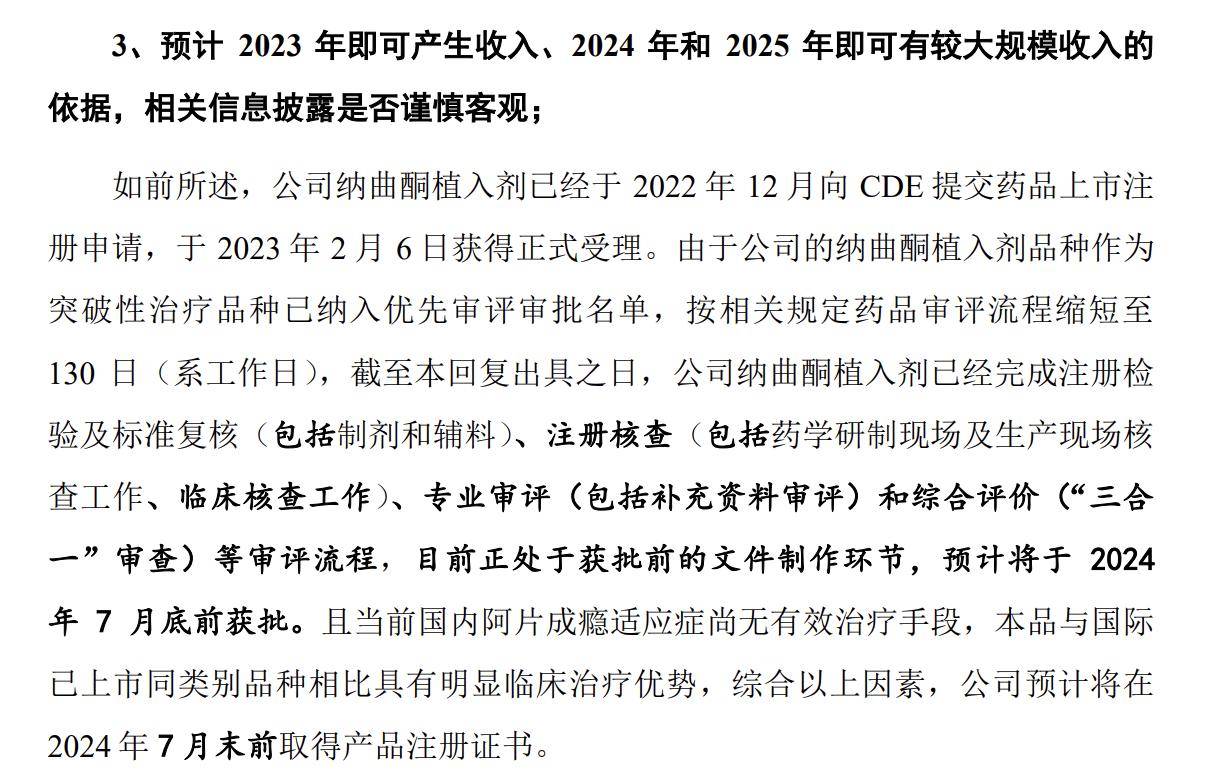 3、预计 2023 年即可产生收入、2024 年和 2025 年即可有较大规模收入的依据，相关信息披露是否谨慎客观；

如前所述，公司纳曲酮植入剂已经于 2022 年 12 月向 CDE 提交药品上市注册申请，于 2023 年 2 月 6 日获得正式受理。由于公司的纳曲酮植入剂品种作为突破性治疗品种已纳入优先审评审批名单，按相关规定药品审评流程缩短至 130 日（系工作日），截至本回复出具之日，公司纳曲酮植入剂已经完成注册检验及标准复核（包括制剂和辅料）、注册核查（包括药学研制现场及生产现场核查工作、临床核查工作）、专业审评（包括补充资料审评）和综合评价（“三合一”审查）等审评流程，目前正处于获批前的文件制作环节，预计将于 2024 年 7 月底前获批。且当前国内阿片成瘾适应症尚无有效治疗手段，本品与国际已上市同类别品种相比具有明显临床治疗优势，综合以上因素，公司预计将在 2024 年 7 月末前取得产品注册证书。